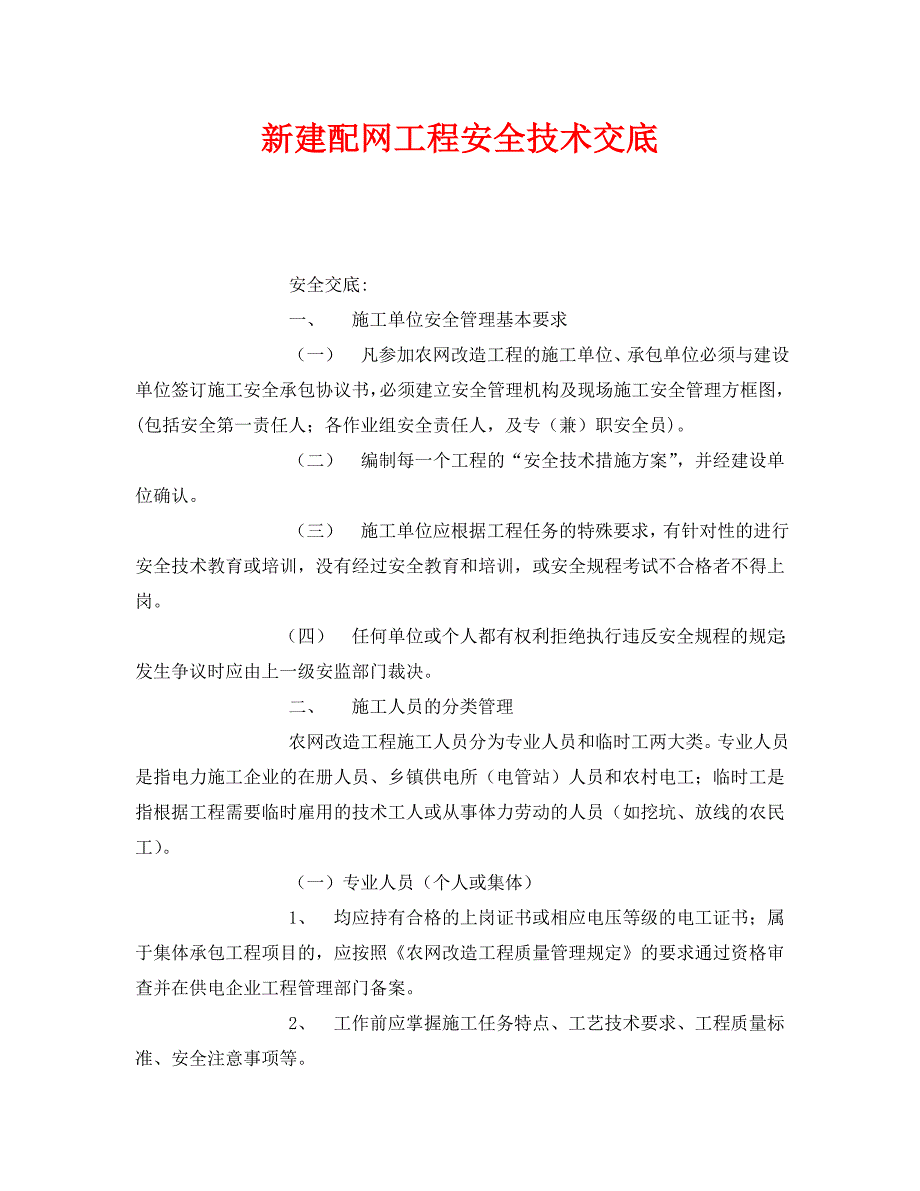 新建配网工程安全技术交底

安全交底:

一、 施工单位安全管理基本要求

（一） 凡参加农网改造工程的施工单位、承包单位必须与建设单位签订施工安全承包协议书，必须建立安全管理机构及现场施工安全管理方框图，(包括安全第一责任人；各作业组安全责任人，及专（兼）职安全员)。

（二） 编制每一个工程的“安全技术措施方案”，并经建设单位确认。

（三） 施工单位应根据工程任务的特殊要求，有针对性的进行安全技术教育或培训，没有经过安全教育和培训，或安全规程考试不合格者不得上岗。

（四） 任何单位或个人都有权利拒绝执行违反安全规程的规定发生争议时应由上一级安监部门裁决。

二、 施工人员的分类管理

农网改造工程施工人员分为专业人员和临时工两大类。专业人员是指电力施工企业的在册人员、乡镇供电所（电管站）人员和农村电工；临时工是指根据工程需要临时雇用的技术工人或从事体力劳动的人员（如挖坑、放线的农民工）。

（一）专业人员（个人或集体）

1、 均应持有合格的上岗证书或相应电压等级的电工证书；属于集体承包工程项目的，应按照《农网改造工程质量管理规定》的要求通过资格审查并在供电企业工程管理部门备案。

2、 工作前应掌握施工任务特点、工艺技术要求、工程质量标准、安全注意事项等。